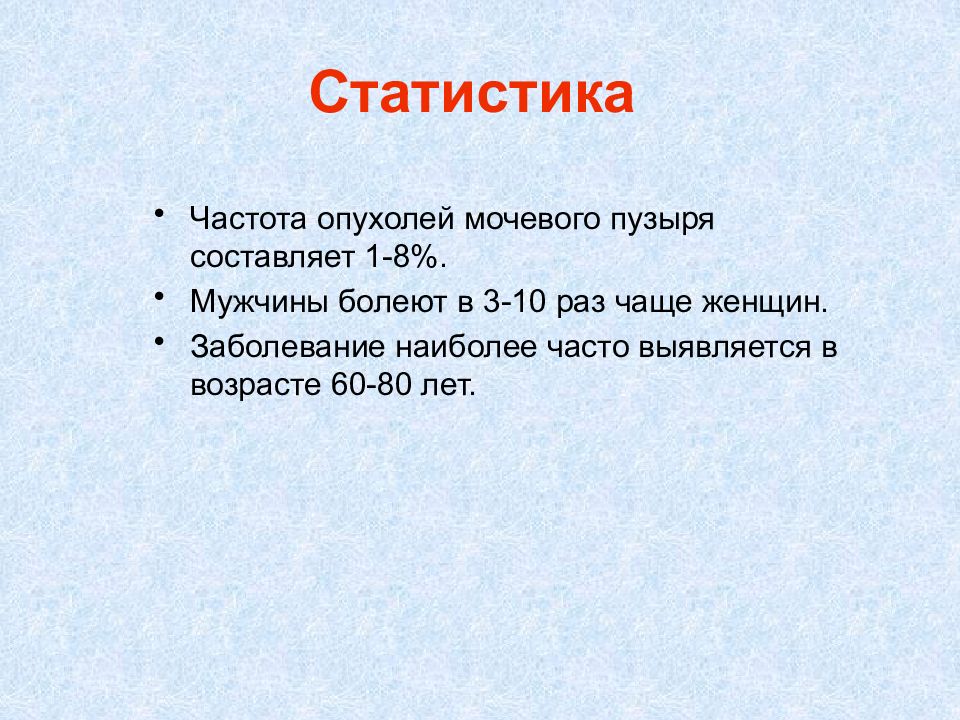 Статистика

• Частота опухолей мочевого пузыря составляет 1-8%.
• Мужчины болеют в 3-10 раз чаще женщин.
• Заболевание наиболее часто выявляется в возрасте 60-80 лет.